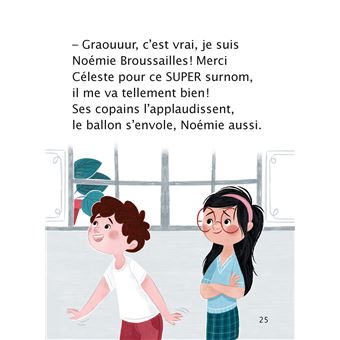 – Graouuur, c'est vrai, je suis Noémie Broussailles! Merci Céleste pour ce SUPER surnom, il me va tellement bien!
Ses copains l'applaudissent, le ballon s'envole, Noémie aussi.

25